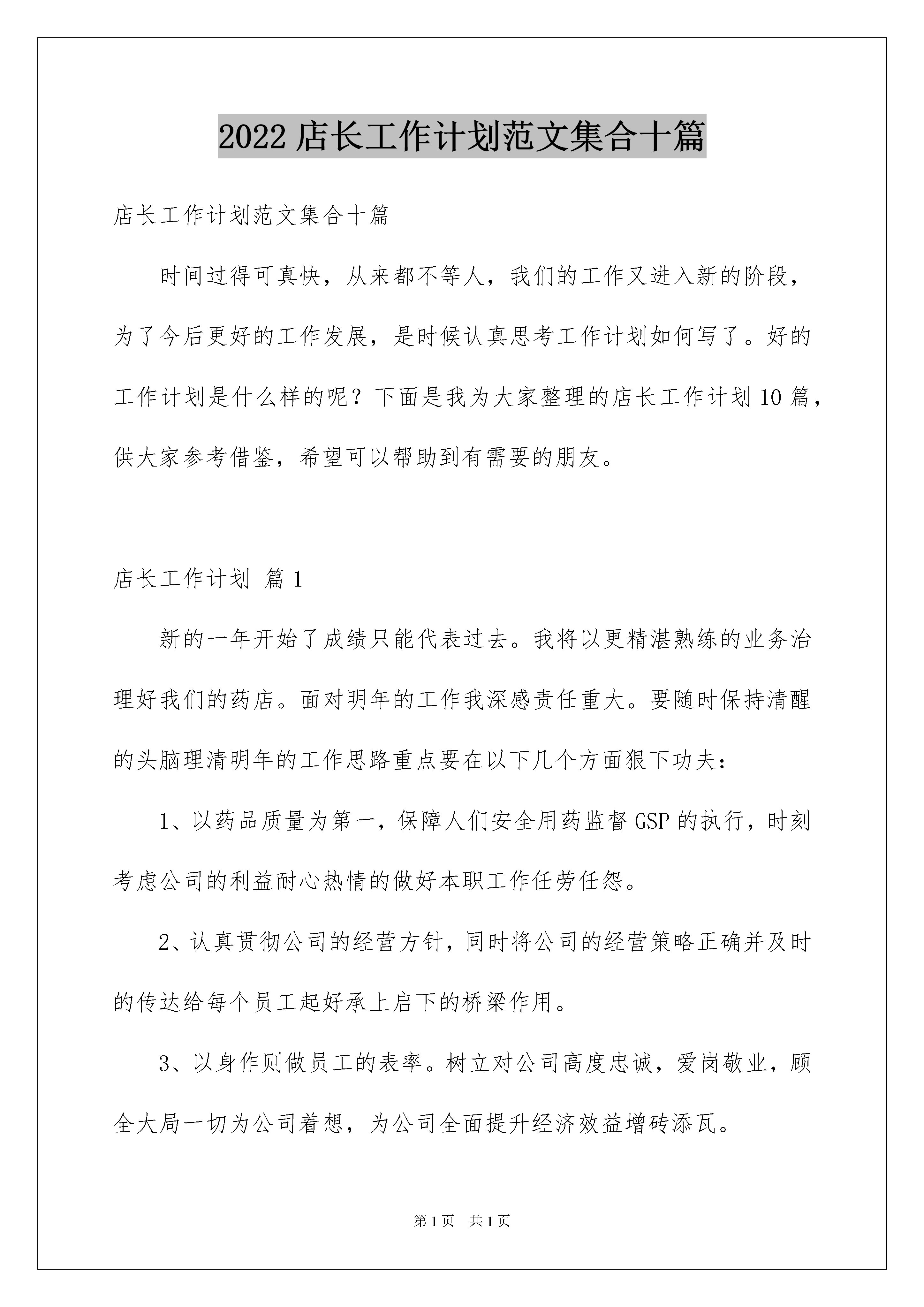 2022 店长工作计划范文集合十篇

店长工作计划范文集合十篇

时间过得可真快，从来都不等人，我们的工作又进入新的阶段，为了今后更好的工作发展，是时候认真思考工作计划如何写了。好的工作计划是什么样的呢？下面是我为大家整理的店长工作计划 10 篇，供大家参考借鉴，希望可以帮助到有需要的朋友。

店长工作计划 篇 1

新的一年开始了成绩只能代表过去。我将以更精湛熟练的业务治理好我们的药店。面对明年的工作我深感责任重大。要随时保持清醒的头脑理清明年的工作思路重点要在以下几个方面狠下功夫：

1、以药品质量为第一，保障人们安全用药监督 GSP 的执行，时刻考虑公司的利益耐心热情的做好本职工作任劳任怨。

2、认真贯彻公司的经营方针，同时将公司的经营策略正确并及时的传达给每个员工起好承上启下的桥梁作用。

3、以身作则做员工的表率。树立对公司高度忠诚，爱岗敬业，顾全大局一切为公司着想，为公司全面提升经济效益增砖添瓦。

第 1 页　共 1 页